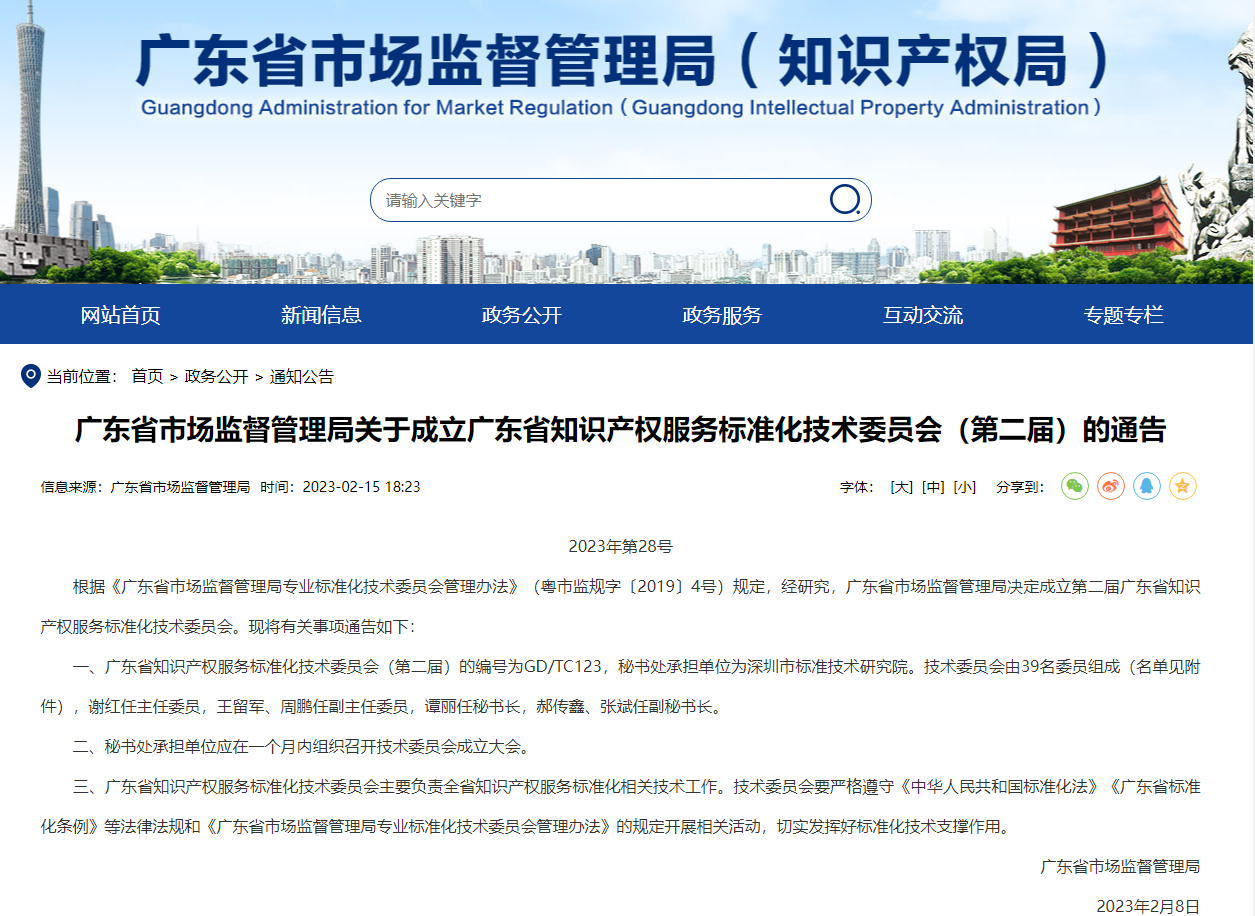 广东省市场监督管理局（知识产权局）
Guangdong Administration for Market Regulation（Guangdong Intellectual Property Administration）

请输入关键字

网站首页 新闻信息 政务公开 政务服务 互动交流 专题专栏

当前位置： 首页 > 政务公开 > 通知公告

广东省市场监督管理局关于成立广东省知识产权服务标准化技术委员会（第二届）的通告

信息来源：广东省市场监督管理局 时间：2023-02-15 18:23

字体： [大] [中] [小] 分享到：

2023年第28号

根据《广东省市场监督管理局专业标准化技术委员会管理办法》（粤市监规字〔2019〕4号）规定，经研究，广东省市场监督管理局决定成立第二届广东省知识产权服务标准化技术委员会。现将有关事项通告如下：

一、广东省知识产权服务标准化技术委员会（第二届）的编号为GD/TC123，秘书处承担单位为深圳市标准技术研究院。技术委员会由39名委员组成（名单见附件），谢红任主任委员，王留军、周鹏任副主任委员，谭丽任秘书长，郝传鑫、张斌任副秘书长。

二、秘书处承担单位应在一个月内组织召开技术委员会成立大会。

三、广东省知识产权服务标准化技术委员会主要负责全省知识产权服务标准化相关技术工作。技术委员会要严格遵守《中华人民共和国标准化法》《广东省标准化条例》等法律法规和《广东省市场监督管理局专业标准化技术委员会管理办法》的规定开展相关活动，切实发挥好标准化技术支撑作用。

广东省市场监督管理局

2023年2月8日